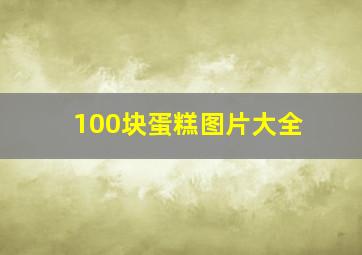 100块蛋糕图片大全